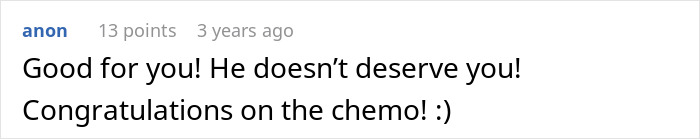 anon 13 points 3 years ago

Good for you! He doesn’t deserve you! Congratulations on the chemo! :)